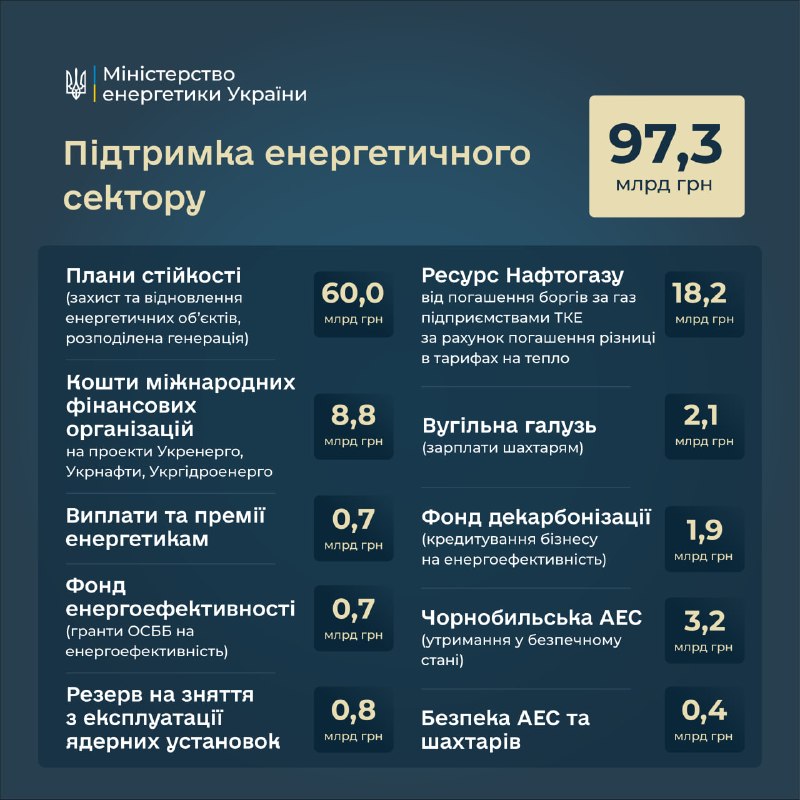 Міністерство енергетики України

Підтримка енергетичного сектору

97,3 млрд грн

Плани стійкості (захист та відновлення енергетичних об'єктів, розподілена генерація)
60,0 млрд грн

Кошти міжнародних фінансових організацій на проекти Укренерго, Укрнафти, Укргідроенерго
8,8 млрд грн

Виплати та премії енергетикам
0,7 млрд грн

Фонд енергоефективності (гранти ОСББ на енергоефективність)
0,7 млрд грн

Резерв на зняття з експлуатації ядерних установок
0,8 млрд грн

Ресурс Нафтогазу від погашення боргів за газ підприємствами ТКЕ за рахунок погашення різниці в тарифах на тепло
18,2 млрд грн

Вугільна галузь (зарплати шахтарям)
2,1 млрд грн

Фонд декарбонізації (кредитування бізнесу на енергоефективність)
1,9 млрд грн

Чорнобильська АЕС (утримання у безпечному стані)
3,2 млрд грн

Безпека АЕС та шахтарів
0,4 млрд грн